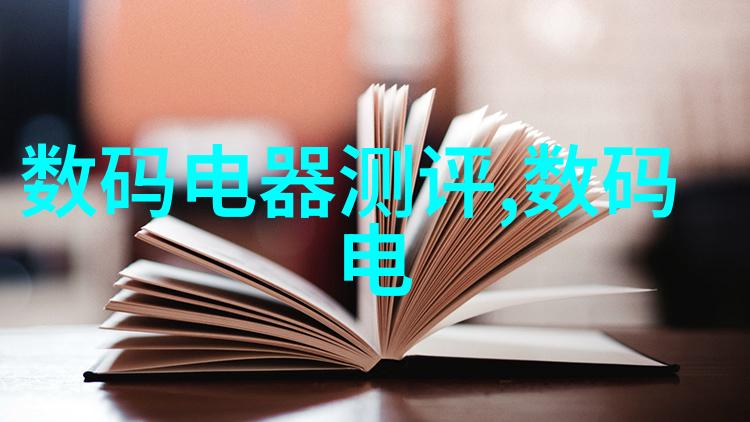 数码电器测评,数码电